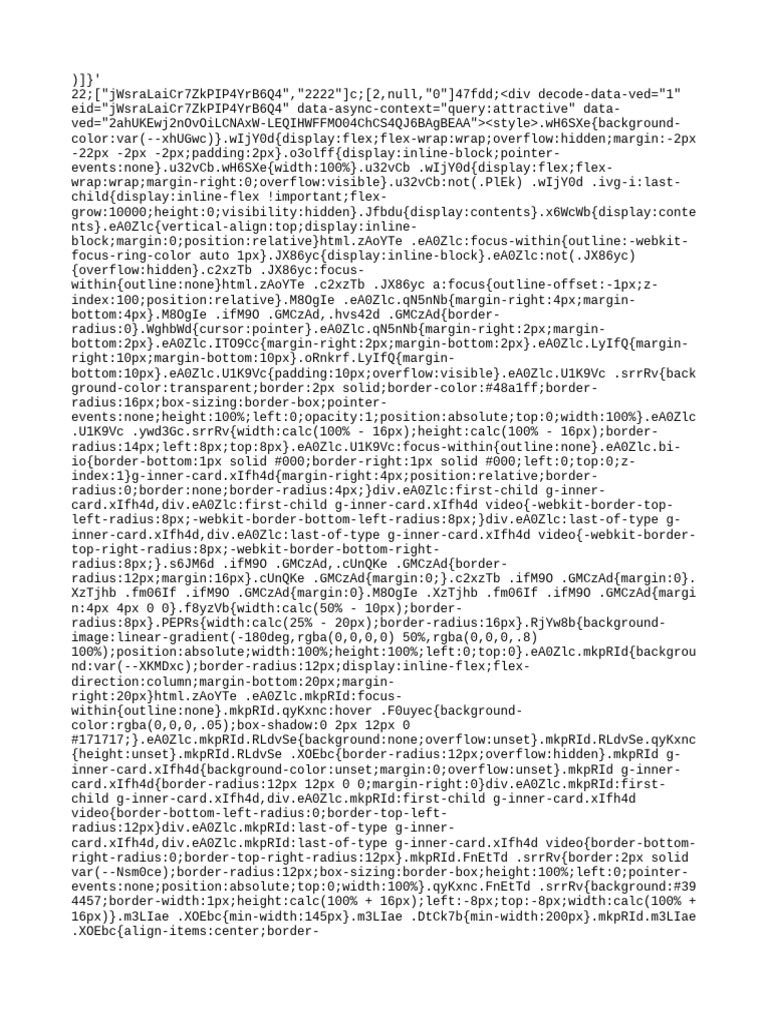 )]}'
22;["jWsraLaiCr7ZkPIP4YrB6Q4","2222"]c;[2,null,"0"]47fdd;<div decode-data-ved="1" eid="jWsraLaiCr7ZkPIP4YrB6Q4" data-async-context="query:attractive" data-ved="2ahUKEwj2nOvOiLCNAxW-LEQIHWFFMO04ChCS4QJ6BAgBEAA"><style>.wH6SXe{background-color:var(--xhUGwc)}.wIjY0d{display:flex;flex-wrap:wrap;overflow:hidden;margin:-2px -22px -2px -2px;padding:2px}.o3olff{display:inline-block;pointer-events:none}.u32vCb.wH6SXe{width:100%}.u32vCb .wIjY0d{display:flex;flex-wrap:wrap;margin-right:0;overflow:visible}.u32vCb:not(.PlEk) .wIjY0d .ivg-i:last-child{display:inline-flex !important;flex-grow:10000;height:0;visibility:hidden}.Jfbdu{display:contents}.x6WcWb{display:contents}.eA0Zlc{vertical-align:top;display:inline-block;margin:0;position:relative}html.zAoYTe .eA0Zlc:focus-within{outline:-webkit-focus-ring-color auto 1px}.JX86yc{display:inline-block}.eA0Zlc:not(.JX86yc){overflow:hidden}.c2xzTb .JX86yc:focus-within{outline:none}html.zAoYTe .c2xzTb .JX86yc a:focus{outline-offset:-1px;z-index:100;position:relative}.M8OgIe .eA0Zlc.qN5nNb{margin-right:4px;margin-bottom:4px}.M8OgIe .ifM9O .GMCzAd,.hvs42d .GMCzAd{border-radius:0}.WghbWd{cursor:pointer}.eA0Zlc.qN5nNb{margin-right:2px;margin-bottom:2px}.eA0Zlc.ITO9Cc{margin-right:2px;margin-bottom:2px}.eA0Zlc.LyIfQ{margin-right:10px;margin-bottom:10px}.oRnkrf.LyIfQ{margin-bottom:10px}.eA0Zlc.U1K9Vc{padding:10px;overflow:visible}.eA0Zlc.U1K9Vc .srrRv{background-color:transparent;border:2px solid;border-color:#48a1ff;border-radius:16px;box-sizing:border-box;pointer-events:none;height:100%;left:0;opacity:1;position:absolute;top:0;width:100%}.eA0Zlc.U1K9Vc .ywd3Gc.srrRv{width:calc(100% - 16px);height:calc(100% - 16px);border-radius:14px;left:8px;top:8px}.eA0Zlc.U1K9Vc:focus-within{outline:none}.eA0Zlc.bi-io{border-bottom:1px solid #000;border-right:1px solid #000;left:0;top:0;z-index:1}g-inner-card.xIfh4d{margin-right:4px;position:relative;border-radius:0;border:none;border-radius:4px;}div.eA0Zlc:first-child g-inner-card.xIfh4d,div.eA0Zlc:first-child g-inner-card.xIfh4d video{-webkit-border-top-left-radius:8px;-webkit-border-bottom-left-radius:8px;}div.eA0Zlc:last-of-type g-inner-card.xIfh4d,div.eA0Zlc:last-of-type g-inner-card.xIfh4d video{-webkit-border-top-right-radius:8px;-webkit-border-bottom-right-radius:8px;}.s6JM6d .ifM9O .GMCzAd,.cUnQKe .GMCzAd{border-radius:12px;margin:16px}.cUnQKe .GMCzAd{margin:0;}.c2xzTb .ifM9O .GMCzAd{margin:0}.XzTjhb .fm06If .ifM9O .GMCzAd{margin:0}.M8OgIe .XzTjhb .fm06If .ifM9O .GMCzAd{margin:4px 4px 0 0}.f8yzVb{width:calc(50% - 10px);border-radius:8px}.PEPRs{width:calc(25% - 20px);border-radius:16px}.RjYw8b{background-image:linear-gradient(-180deg,rgba(0,0,0,0) 50%,rgba(0,0,0,.8) 100%);position:absolute;width:100%;height:100%;left:0;top:0}.eA0Zlc.mkpRId{background:var(--XKMDxc);border-radius:12px;display:inline-flex;flex-direction:column;margin-bottom:20px;margin-right:20px}html.zAoYTe .eA0Zlc.mkpRId:focus-within{outline:none}.mkpRId.qyKxnc:hover .F0uyec{background-color:rgba(0,0,0,.05);box-shadow:0 2px 12px 0 #171717;}.eA0Zlc.mkpRId.RLdvSe{background:none;overflow:unset}.mkpRId.RLdvSe.qyKxnc{height:unset}.mkpRId.RLdvSe .XOEbc{border-radius:12px;overflow:hidden}.mkpRId g-inner-card.xIfh4d{background-color:unset;margin:0;overflow:unset}.mkpRId g-inner-card.xIfh4d{border-radius:12px 12px 0 0;margin-right:0}div.eA0Zlc.mkpRId:first-child g-inner-card.xIfh4d,div.eA0Zlc.mkpRId:first-child g-inner-card.xIfh4d video{border-bottom-left-radius:0;border-top-left-radius:12px}div.eA0Zlc.mkpRId:last-of-type g-inner-card.xIfh4d,div.eA0Zlc.mkpRId:last-of-type g-inner-card.xIfh4d video{border-bottom-right-radius:0;border-top-right-radius:12px}.mkpRId.FnEtTd .srrRv{border:2px solid var(--Nsm0ce);border-radius:12px;box-sizing:border-box;height:100%;left:0;pointer-events:none;position:absolute;top:0;width:100%}.qyKxnc.FnEtTd .srrRv{background:#394457;border-width:1px;height:calc(100% + 16px);left:-8px;top:-8px;width:calc(100% + 16px)}.m3LIae .XOEbc{min-width:145px}.m3LIae .DtCk7b{min-width:200px}.mkpRId.m3LIae .XOEbc{align-items:center;border-